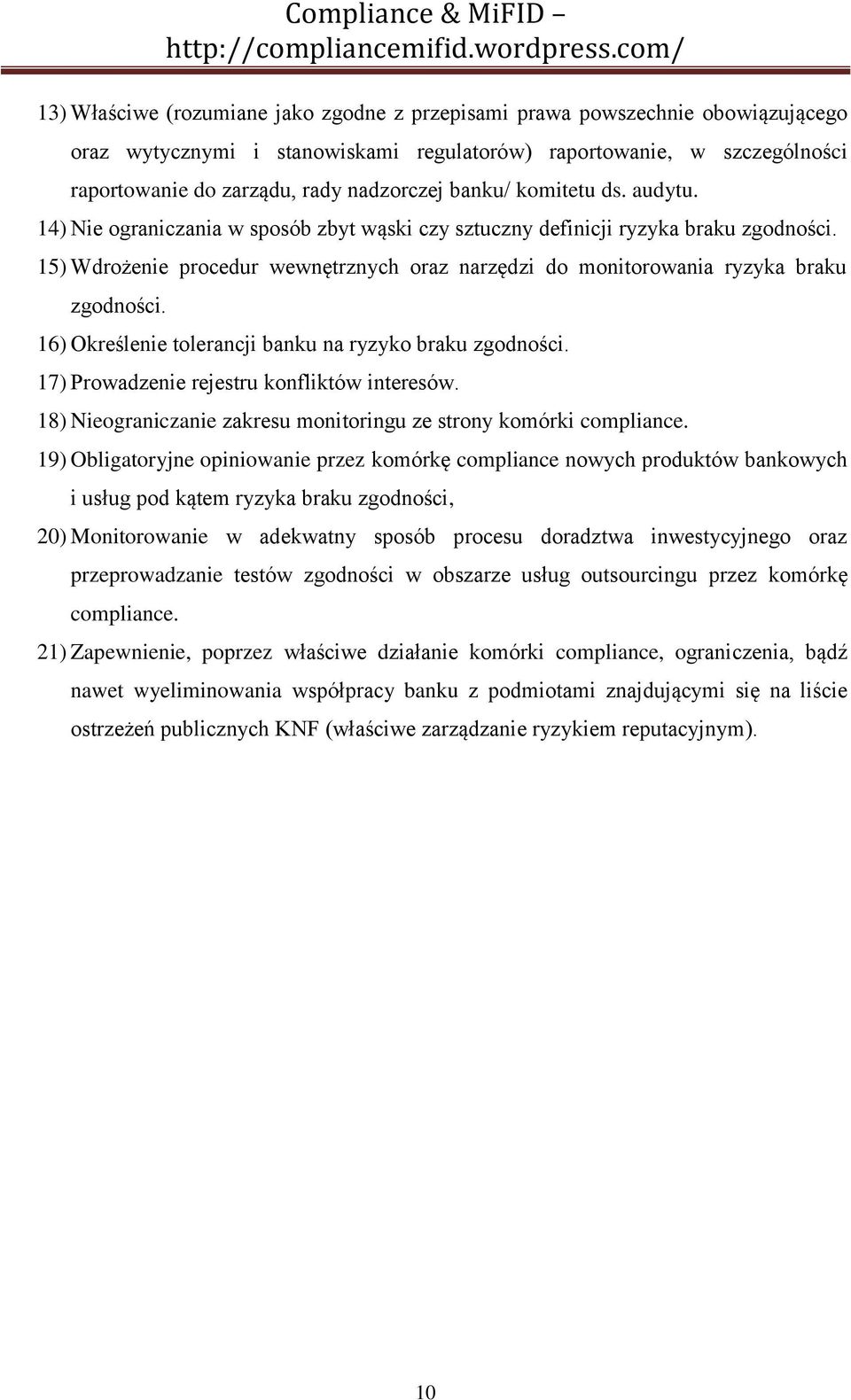 Compliance & MiFID – http://compliancemifid.wordpress.com/

13) Właściwe (rozumiane jako zgodne z przepisami prawa powszechnie obowiązującego oraz wytycznymi i stanowiskami regulatorów) raportowanie, w szczególności raportowanie do zarządu, rady nadzorczej banku/ komitetu ds. audytu.

14) Nie ograniczania w sposób zbyt wąski czy sztuczny definicji ryzyka braku zgodności.

15) Wdrożenie procedur wewnętrznych oraz narzędzi do monitorowania ryzyka braku zgodności.

16) Określenie tolerancji banku na ryzyko braku zgodności.

17) Prowadzenie rejestru konfliktów interesów.

18) Nieograniczanie zakresu monitoringu ze strony komórki compliance.

19) Obligatoryjne opiniowanie przez komórkę compliance nowych produktów bankowych i usług pod kątem ryzyka braku zgodności,

20) Monitorowanie w adekwatny sposób procesu doradztwa inwestycyjnego oraz przeprowadzanie testów zgodności w obszarze usług outsourcingu przez komórkę compliance.

21) Zapewnienie, poprzez właściwe działanie komórki compliance, ograniczenia, bądź nawet wyeliminowania współpracy banku z podmiotami znajdującymi się na liście ostrzeżeń publicznych KNF (właściwe zarządzanie ryzykiem reputacyjnym).

10